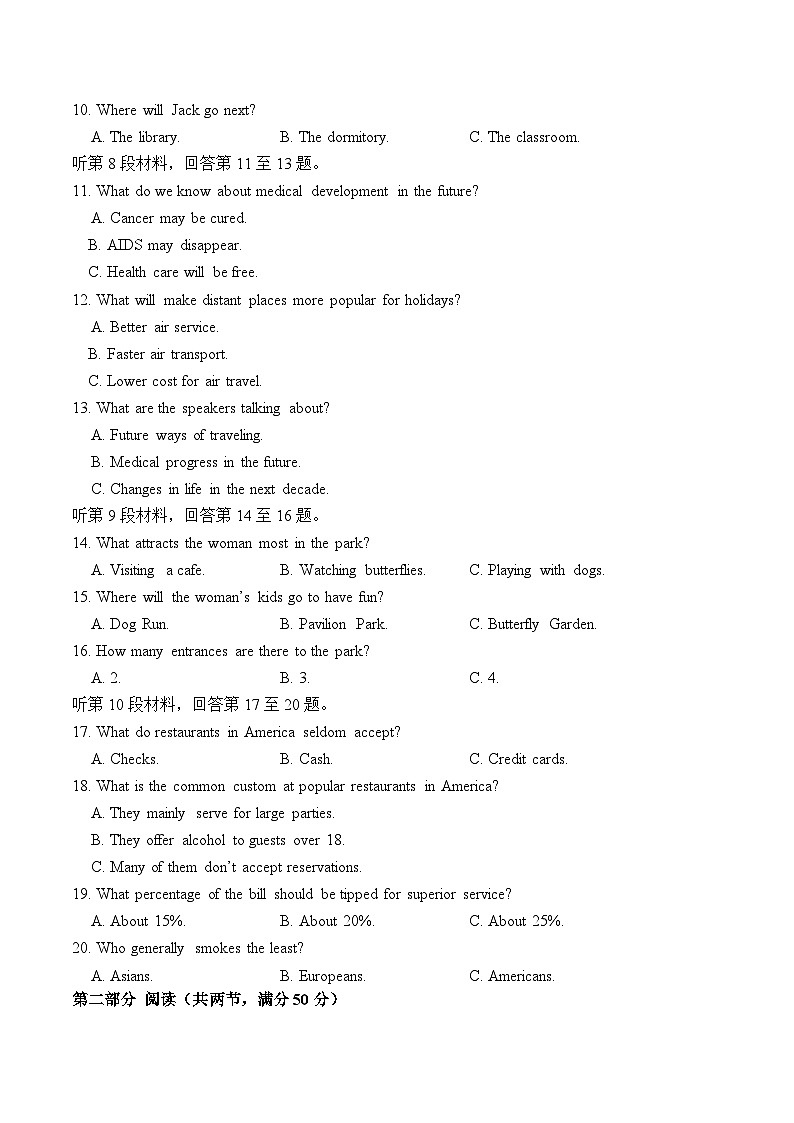 10. Where will Jack go next?

A. The library. B. The dormitory. C. The classroom.

听第 8 段材料，回答第 11 至 13 题。

11. What do we know about medical development in the future?

A. Cancer may be cured.

B. AIDS may disappear.

C. Health care will be free.

12. What will make distant places more popular for holidays?

A. Better air service.

B. Faster air transport.

C. Lower cost for air travel.

13. What are the speakers talking about?

A. Future ways of traveling.

B. Medical progress in the future.

C. Changes in life in the next decade.

听第 9 段材料，回答第 14 至 16 题。

14. What attracts the woman most in the park?

A. Visiting a cafe. B. Watching butterflies. C. Playing with dogs.

15. Where will the woman's kids go to have fun?

A. Dog Run. B. Pavilion Park. C. Butterfly Garden.

16. How many entrances are there to the park?

A. 2. B. 3. C. 4.

听第 10 段材料，回答第 17 至 20 题。

17. What do restaurants in America seldom accept?

A. Checks. B. Cash. C. Credit cards.

18. What is the common custom at popular restaurants in America?

A. They mainly serve for large parties.

B. They offer alcohol to guests over 18.

C. Many of them don't accept reservations.

19. What percentage of the bill should be tipped for superior service?

A. About 15%. B. About 20%. C. About 25%.

20. Who generally smokes the least?

A. Asians. B. Europeans. C. Americans.

第二部分 阅读（共两节，满分 50 分）